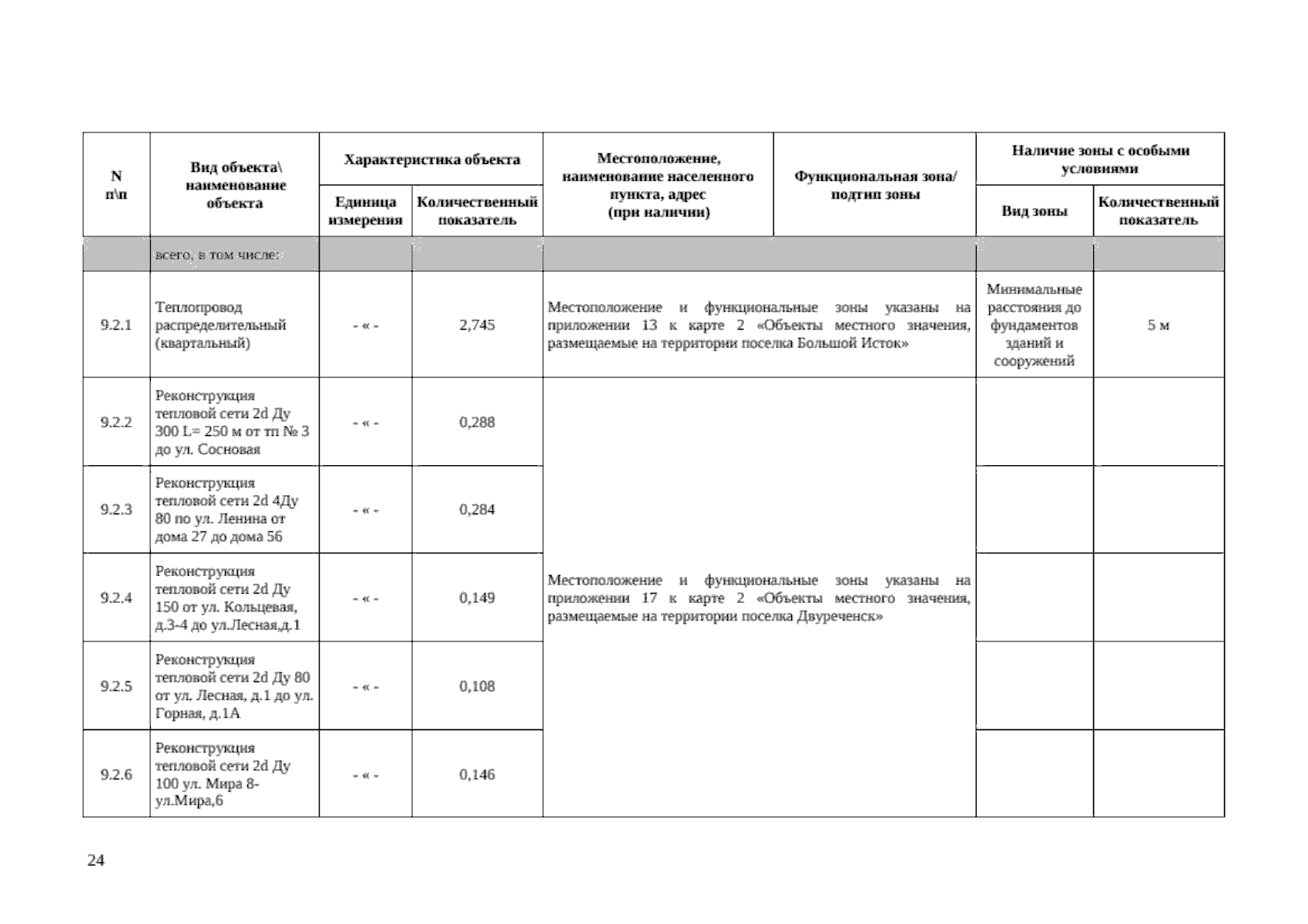 | N п\п | Вид объекта\ наименование объекта | Характеристика объекта: Единица измерения | Характеристика объекта: Количественный показатель | Местоположение, наименование населенного пункта, адрес (при наличии) | Функциональная зона/ подтип зоны | Наличие зоны с особыми условиями: Вид зоны | Наличие зоны с особыми условиями: Количественный показатель |
|---|---|---|---|---|---|---|---|
| | всего, в том числе: | | | | | | |
| 9.2.1 | Теплопровод распределительный (квартальный) | - « - | 2,745 | Местоположение и функциональные зоны указаны на приложении 13 к карте 2 «Объекты местного значения, размещаемые на территории поселка Большой Исток» | | Минимальные расстояния до фундаментов зданий и сооружений | 5 м |
| 9.2.2 | Реконструкция тепловой сети 2d Ду 300 L= 250 м от тп № 3 до ул. Сосновая | - « - | 0,288 | Местоположение и функциональные зоны указаны на приложении 17 к карте 2 «Объекты местного значения, размещаемые на территории поселка Двуреченск» | | | |
| 9.2.3 | Реконструкция тепловой сети 2d 4Ду 80 по ул. Ленина от дома 27 до дома 56 | - « - | 0,284 | | | | |
| 9.2.4 | Реконструкция тепловой сети 2d Ду 150 от ул. Кольцевая, д.3-4 до ул.Лесная,д.1 | - « - | 0,149 | | | | |
| 9.2.5 | Реконструкция тепловой сети 2d Ду 80 от ул. Лесная, д.1 до ул. Горная, д.1А | - « - | 0,108 | | | | |
| 9.2.6 | Реконструкция тепловой сети 2d Ду 100 ул. Мира 8- ул.Мира,6 | - « - | 0,146 | | | | |

24